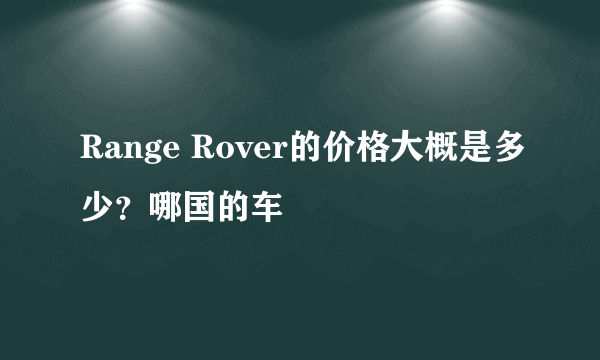 Range Rover的价格大概是多少？哪国的车